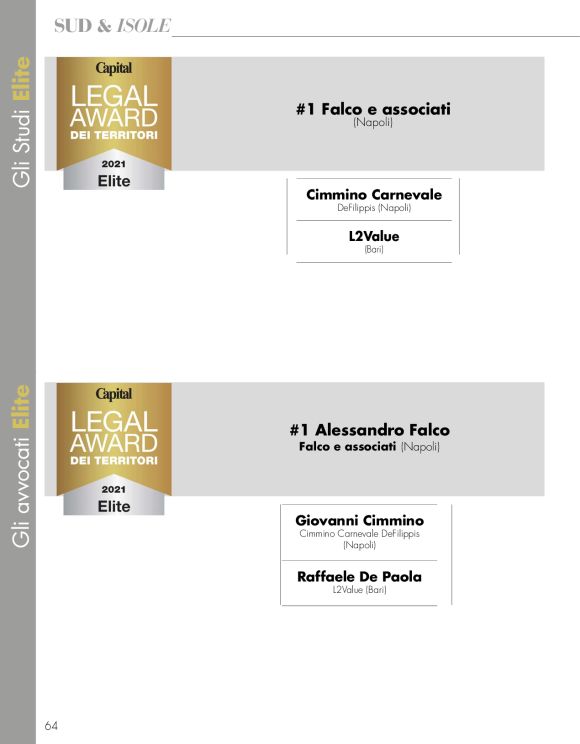 SUD & ISOLE

Gli Studi Elite

Capital
LEGAL
AWARD
DEI TERRITORI
2021
Elite

#1 Falco e associati
(Napoli)

Cimmino Carnevale
DeFilippis (Napoli)

L2Value
(Bari)

Gli avvocati Elite

Capital
LEGAL
AWARD
DEI TERRITORI
2021
Elite

#1 Alessandro Falco
Falco e associati (Napoli)

Giovanni Cimmino
Cimmino Carnevale DeFilippis
(Napoli)

Raffaele De Paola
L2Value (Bari)

64